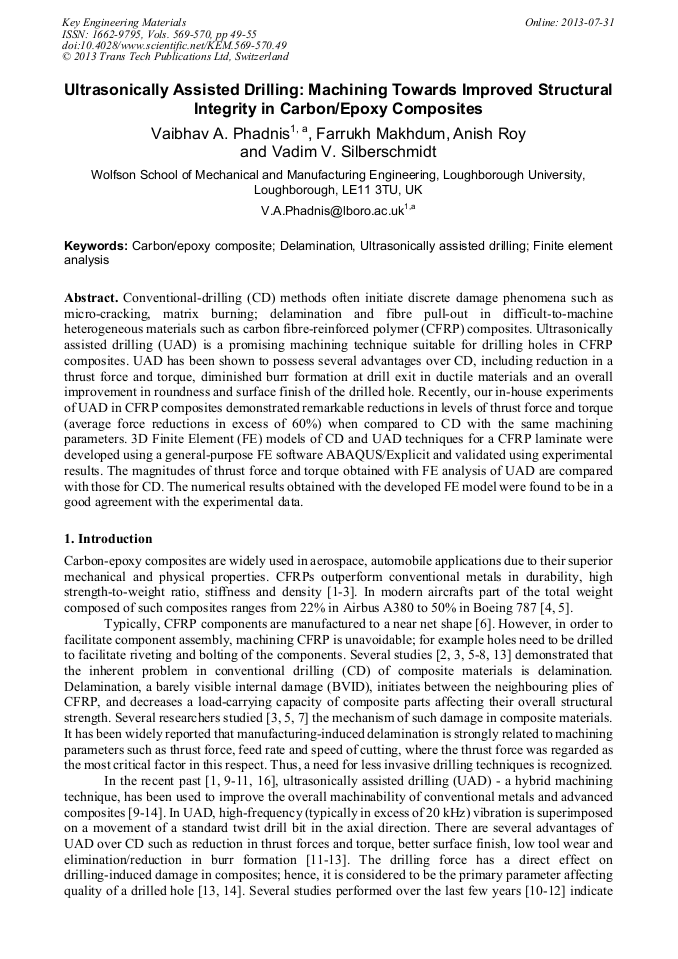 Key Engineering Materials
ISSN: 1662-9795, Vols. 569-570, pp 49-55
doi:10.4028/www.scientific.net/KEM.569-570.49
© 2013 Trans Tech Publications Ltd, Switzerland

Online: 2013-07-31

Ultrasonically Assisted Drilling: Machining Towards Improved Structural Integrity in Carbon/Epoxy Composites

Vaibhav A. Phadnis$^{1, a}$, Farrukh Makhdum, Anish Roy and Vadim V. Silberschmidt

Wolfson School of Mechanical and Manufacturing Engineering, Loughborough University, Loughborough, LE11 3TU, UK

V.A.Phadnis@lboro.ac.uk$^{1,a}$

Keywords: Carbon/epoxy composite; Delamination, Ultrasonically assisted drilling; Finite element analysis

Abstract. Conventional-drilling (CD) methods often initiate discrete damage phenomena such as micro-cracking, matrix burning; delamination and fibre pull-out in difficult-to-machine heterogeneous materials such as carbon fibre-reinforced polymer (CFRP) composites. Ultrasonically assisted drilling (UAD) is a promising machining technique suitable for drilling holes in CFRP composites. UAD has been shown to possess several advantages over CD, including reduction in a thrust force and torque, diminished burr formation at drill exit in ductile materials and an overall improvement in roundness and surface finish of the drilled hole. Recently, our in-house experiments of UAD in CFRP composites demonstrated remarkable reductions in levels of thrust force and torque (average force reductions in excess of 60%) when compared to CD with the same machining parameters. 3D Finite Element (FE) models of CD and UAD techniques for a CFRP laminate were developed using a general-purpose FE software ABAQUS/Explicit and validated using experimental results. The magnitudes of thrust force and torque obtained with FE analysis of UAD are compared with those for CD. The numerical results obtained with the developed FE model were found to be in a good agreement with the experimental data.

1. Introduction

Carbon-epoxy composites are widely used in aerospace, automobile applications due to their superior mechanical and physical properties. CFRPs outperform conventional metals in durability, high strength-to-weight ratio, stiffness and density [1-3]. In modern aircrafts part of the total weight composed of such composites ranges from 22% in Airbus A380 to 50% in Boeing 787 [4, 5].

Typically, CFRP components are manufactured to a near net shape [6]. However, in order to facilitate component assembly, machining CFRP is unavoidable; for example holes need to be drilled to facilitate riveting and bolting of the components. Several studies [2, 3, 5-8, 13] demonstrated that the inherent problem in conventional drilling (CD) of composite materials is delamination. Delamination, a barely visible internal damage (BVID), initiates between the neighbouring plies of CFRP, and decreases a load-carrying capacity of composite parts affecting their overall structural strength. Several researchers studied [3, 5, 7] the mechanism of such damage in composite materials. It has been widely reported that manufacturing-induced delamination is strongly related to machining parameters such as thrust force, feed rate and speed of cutting, where the thrust force was regarded as the most critical factor in this respect. Thus, a need for less invasive drilling techniques is recognized.

In the recent past [1, 9-11, 16], ultrasonically assisted drilling (UAD) - a hybrid machining technique, has been used to improve the overall machinability of conventional metals and advanced composites [9-14]. In UAD, high-frequency (typically in excess of 20 kHz) vibration is superimposed on a movement of a standard twist drill bit in the axial direction. There are several advantages of UAD over CD such as reduction in thrust forces and torque, better surface finish, low tool wear and elimination/reduction in burr formation [11-13]. The drilling force has a direct effect on drilling-induced damage in composites; hence, it is considered to be the primary parameter affecting quality of a drilled hole [13, 14]. Several studies performed over the last few years [10-12] indicate